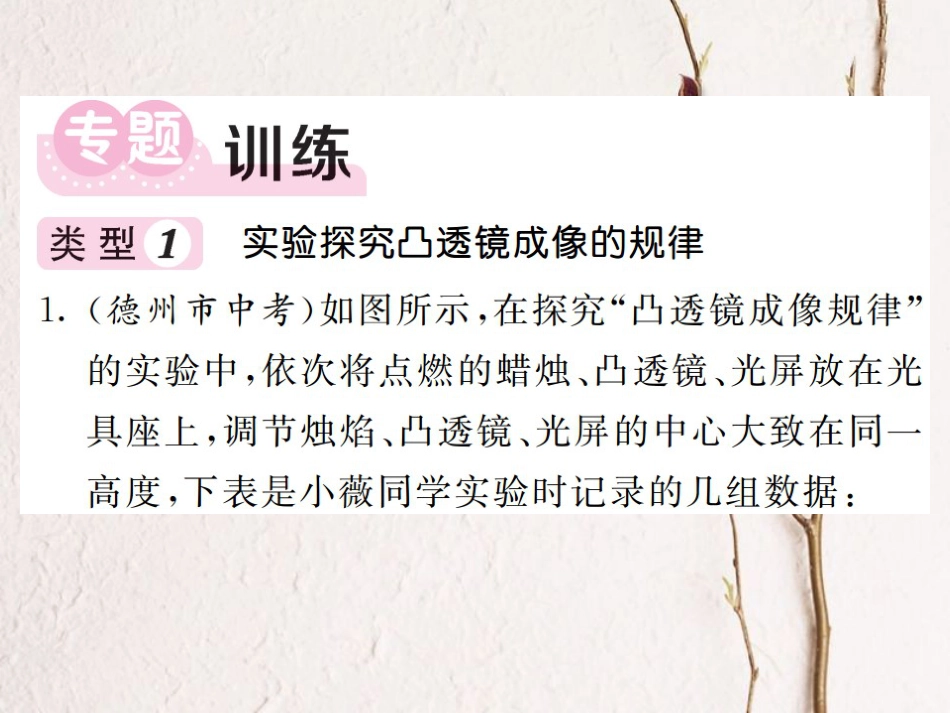 专题 训练

类型 1 实验探究凸透镜成像的规律

1.（德州市中考）如图所示，在探究“凸透镜成像规律”的实验中，依次将点燃的蜡烛、凸透镜、光屏放在光具座上，调节烛焰、凸透镜、光屏的中心大致在同一高度，下表是小薇同学实验时记录的几组数据：